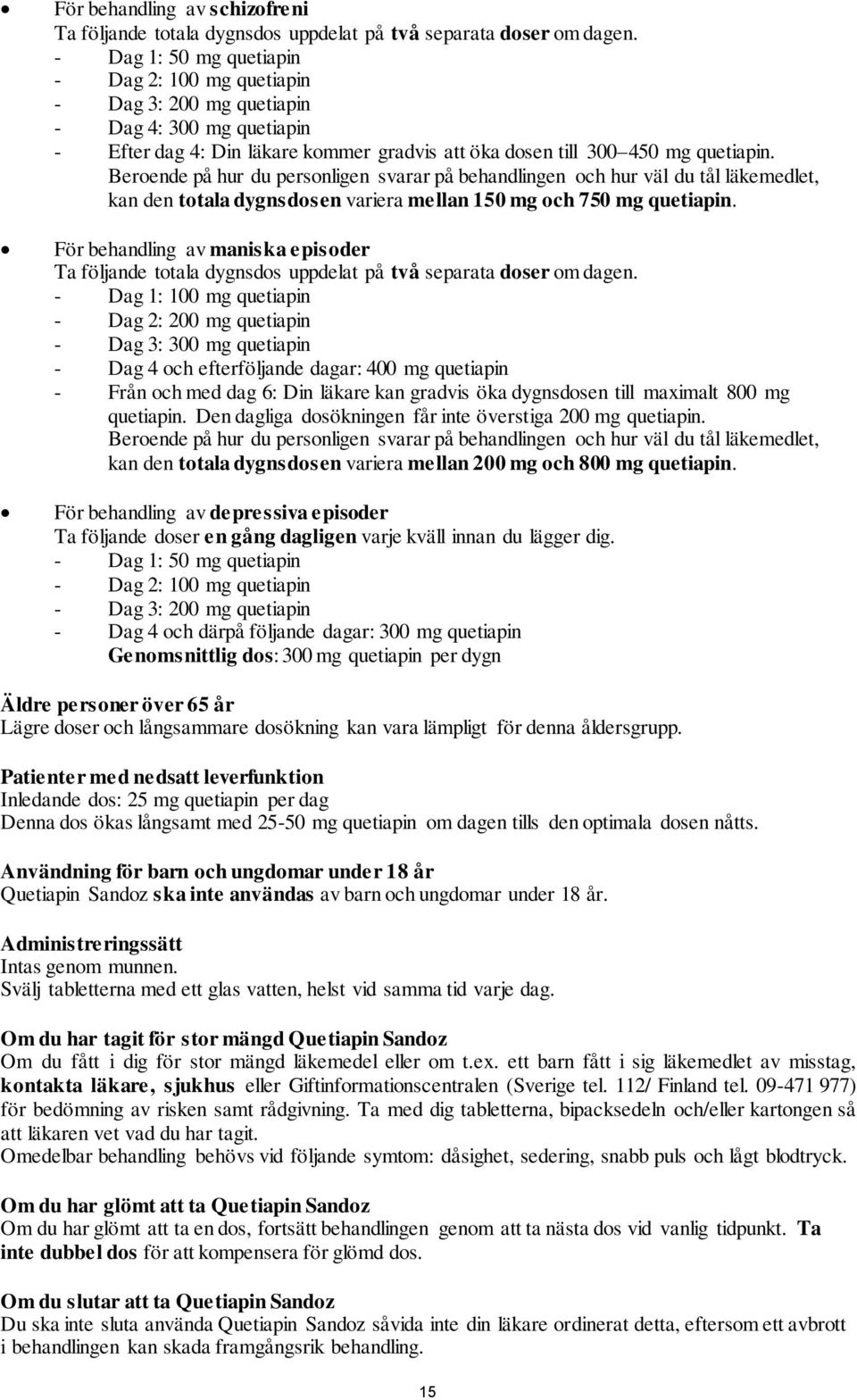 • För behandling av schizofreni
Ta följande totala dygnsdos uppdelat på två separata doser om dagen.
- Dag 1: 50 mg quetiapin
- Dag 2: 100 mg quetiapin
- Dag 3: 200 mg quetiapin
- Dag 4: 300 mg quetiapin
- Efter dag 4: Din läkare kommer gradvis att öka dosen till 300–450 mg quetiapin.
Beroende på hur du personligen svarar på behandlingen och hur väl du tål läkemedlet, kan den totala dygnsdosen variera mellan 150 mg och 750 mg quetiapin.

• För behandling av maniska episoder
Ta följande totala dygnsdos uppdelat på två separata doser om dagen.
- Dag 1: 100 mg quetiapin
- Dag 2: 200 mg quetiapin
- Dag 3: 300 mg quetiapin
- Dag 4 och efterföljande dagar: 400 mg quetiapin
- Från och med dag 6: Din läkare kan gradvis öka dygnsdosen till maximalt 800 mg quetiapin. Den dagliga dosökningen får inte överstiga 200 mg quetiapin.
Beroende på hur du personligen svarar på behandlingen och hur väl du tål läkemedlet, kan den totala dygnsdosen variera mellan 200 mg och 800 mg quetiapin.

• För behandling av depressiva episoder
Ta följande doser en gång dagligen varje kväll innan du lägger dig.
- Dag 1: 50 mg quetiapin
- Dag 2: 100 mg quetiapin
- Dag 3: 200 mg quetiapin
- Dag 4 och därpå följande dagar: 300 mg quetiapin
Genomsnittlig dos: 300 mg quetiapin per dygn

Äldre personer över 65 år
Lägre doser och långsammare dosökning kan vara lämpligt för denna åldersgrupp.

Patienter med nedsatt leverfunktion
Inledande dos: 25 mg quetiapin per dag
Denna dos ökas långsamt med 25-50 mg quetiapin om dagen tills den optimala dosen nåtts.

Användning för barn och ungdomar under 18 år
Quetiapin Sandoz ska inte användas av barn och ungdomar under 18 år.

Administreringssätt
Intas genom munnen.
Svälj tabletterna med ett glas vatten, helst vid samma tid varje dag.

Om du har tagit för stor mängd Quetiapin Sandoz
Om du fått i dig för stor mängd läkemedel eller om t.ex. ett barn fått i sig läkemedlet av misstag, kontakta läkare, sjukhus eller Giftinformationscentralen (Sverige tel. 112/ Finland tel. 09-471 977) för bedömning av risken samt rådgivning. Ta med dig tabletterna, bipacksedeln och/eller kartongen så att läkaren vet vad du har tagit.
Omedelbar behandling behövs vid följande symtom: dåsighet, sedering, snabb puls och lågt blodtryck.

Om du har glömt att ta Quetiapin Sandoz
Om du har glömt att ta en dos, fortsätt behandlingen genom att ta nästa dos vid vanlig tidpunkt. Ta inte dubbel dos för att kompensera för glömd dos.

Om du slutar att ta Quetiapin Sandoz
Du ska inte sluta använda Quetiapin Sandoz såvida inte din läkare ordinerat detta, eftersom ett avbrott i behandlingen kan skada framgångsrik behandling.

15